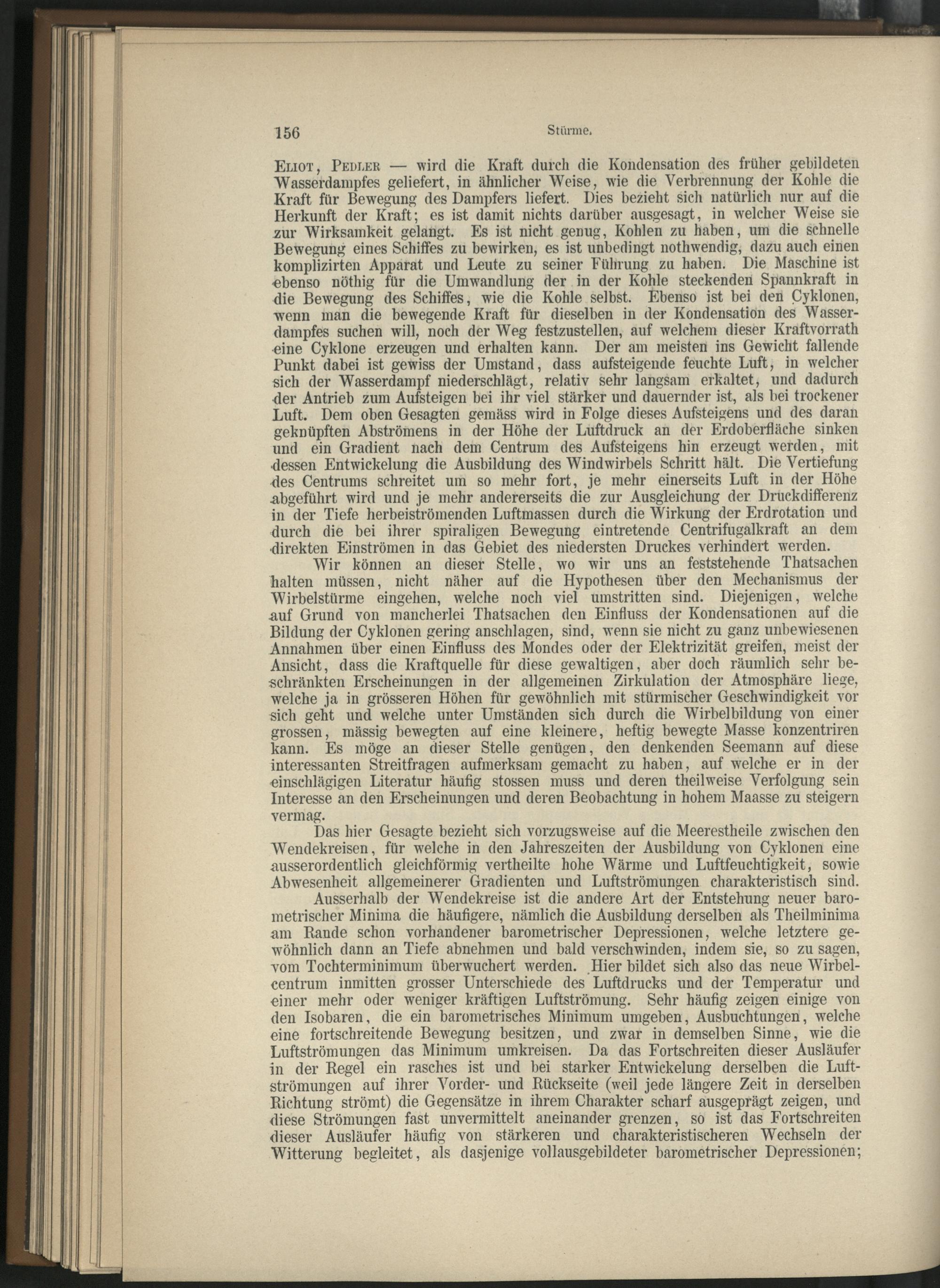 156 Stürme.

Eliot, Pedler — wird die Kraft durch die Kondensation des früher gebildeten Wasserdampfes geliefert, in ähnlicher Weise, wie die Verbrennung der Kohle die Kraft für Bewegung des Dampfers liefert. Dies bezieht sich natürlich nur auf die Herkunft der Kraft; es ist damit nichts darüber ausgesagt, in welcher Weise sie zur Wirksamkeit gelangt. Es ist nicht genug, Kohlen zu haben, um die schnelle Bewegung eines Schiffes zu bewirken, es ist unbedingt nothwendig, dazu auch einen komplizirten Apparat und Leute zu seiner Führung zu haben. Die Maschine ist ebenso nöthig für die Umwandlung der in der Kohle steckenden Spannkraft in die Bewegung des Schiffes, wie die Kohle selbst. Ebenso ist bei den Cyklonen, wenn man die bewegende Kraft für dieselben in der Kondensation des Wasserdampfes suchen will, noch der Weg festzustellen, auf welchem dieser Kraftvorrath eine Cyklone erzeugen und erhalten kann. Der am meisten ins Gewicht fallende Punkt dabei ist gewiss der Umstand, dass aufsteigende feuchte Luft, in welcher sich der Wasserdampf niederschlägt, relativ sehr langsam erkaltet, und dadurch der Antrieb zum Aufsteigen bei ihr viel stärker und dauernder ist, als bei trockener Luft. Dem oben Gesagten gemäss wird in Folge dieses Aufsteigens und des daran geknüpften Abströmens in der Höhe der Luftdruck an der Erdoberfläche sinken und ein Gradient nach dem Centrum des Aufsteigens hin erzeugt werden, mit dessen Entwickelung die Ausbildung des Windwirbels Schritt hält. Die Vertiefung des Centrums schreitet um so mehr fort, je mehr einerseits Luft in der Höhe abgeführt wird und je mehr andererseits die zur Ausgleichung der Druckdifferenz in der Tiefe herbeiströmenden Luftmassen durch die Wirkung der Erdrotation und durch die bei ihrer spiraligen Bewegung eintretende Centrifugalkraft an dem direkten Einströmen in das Gebiet des niedersten Druckes verhindert werden.

Wir können an dieser Stelle, wo wir uns an feststehende Thatsachen halten müssen, nicht näher auf die Hypothesen über den Mechanismus der Wirbelstürme eingehen, welche noch viel umstritten sind. Diejenigen, welche auf Grund von mancherlei Thatsachen den Einfluss der Kondensationen auf die Bildung der Cyklonen gering anschlagen, sind, wenn sie nicht zu ganz unbewiesenen Annahmen über einen Einfluss des Mondes oder der Elektrizität greifen, meist der Ansicht, dass die Kraftquelle für diese gewaltigen, aber doch räumlich sehr beschränkten Erscheinungen in der allgemeinen Zirkulation der Atmosphäre liege, welche ja in grösseren Höhen für gewöhnlich mit stürmischer Geschwindigkeit vor sich geht und welche unter Umständen sich durch die Wirbelbildung von einer grossen, mässig bewegten auf eine kleinere, heftig bewegte Masse konzentriren kann. Es möge an dieser Stelle genügen, den denkenden Seemann auf diese interessanten Streitfragen aufmerksam gemacht zu haben, auf welche er in der einschlägigen Literatur häufig stossen muss und deren theilweise Verfolgung sein Interesse an den Erscheinungen und deren Beobachtung in hohem Maasse zu steigern vermag.

Das hier Gesagte bezieht sich vorzugsweise auf die Meerestheile zwischen den Wendekreisen, für welche in den Jahreszeiten der Ausbildung von Cyklonen eine ausserordentlich gleichförmig vertheilte hohe Wärme und Luftfeuchtigkeit, sowie Abwesenheit allgemeinerer Gradienten und Luftströmungen charakteristisch sind.

Ausserhalb der Wendekreise ist die andere Art der Entstehung neuer barometrischer Minima die häufigere, nämlich die Ausbildung derselben als Theilminima am Rande schon vorhandener barometrischer Depressionen, welche letztere gewöhnlich dann an Tiefe abnehmen und bald verschwinden, indem sie, so zu sagen, vom Tochterminimum überwuchert werden. Hier bildet sich also das neue Wirbelcentrum inmitten grosser Unterschiede des Luftdrucks und der Temperatur und einer mehr oder weniger kräftigen Luftströmung. Sehr häufig zeigen einige von den Isobaren, die ein barometrisches Minimum umgeben, Ausbuchtungen, welche eine fortschreitende Bewegung besitzen, und zwar in demselben Sinne, wie die Luftströmungen das Minimum umkreisen. Da das Fortschreiten dieser Ausläufer in der Regel ein rasches ist und bei starker Entwickelung derselben die Luftströmungen auf ihrer Vorder- und Rückseite (weil jede längere Zeit in derselben Richtung strömt) die Gegensätze in ihrem Charakter scharf ausgeprägt zeigen, und diese Strömungen fast unvermittelt aneinander grenzen, so ist das Fortschreiten dieser Ausläufer häufig von stärkeren und charakteristischeren Wechseln der Witterung begleitet, als dasjenige vollausgebildeter barometrischer Depressionen;